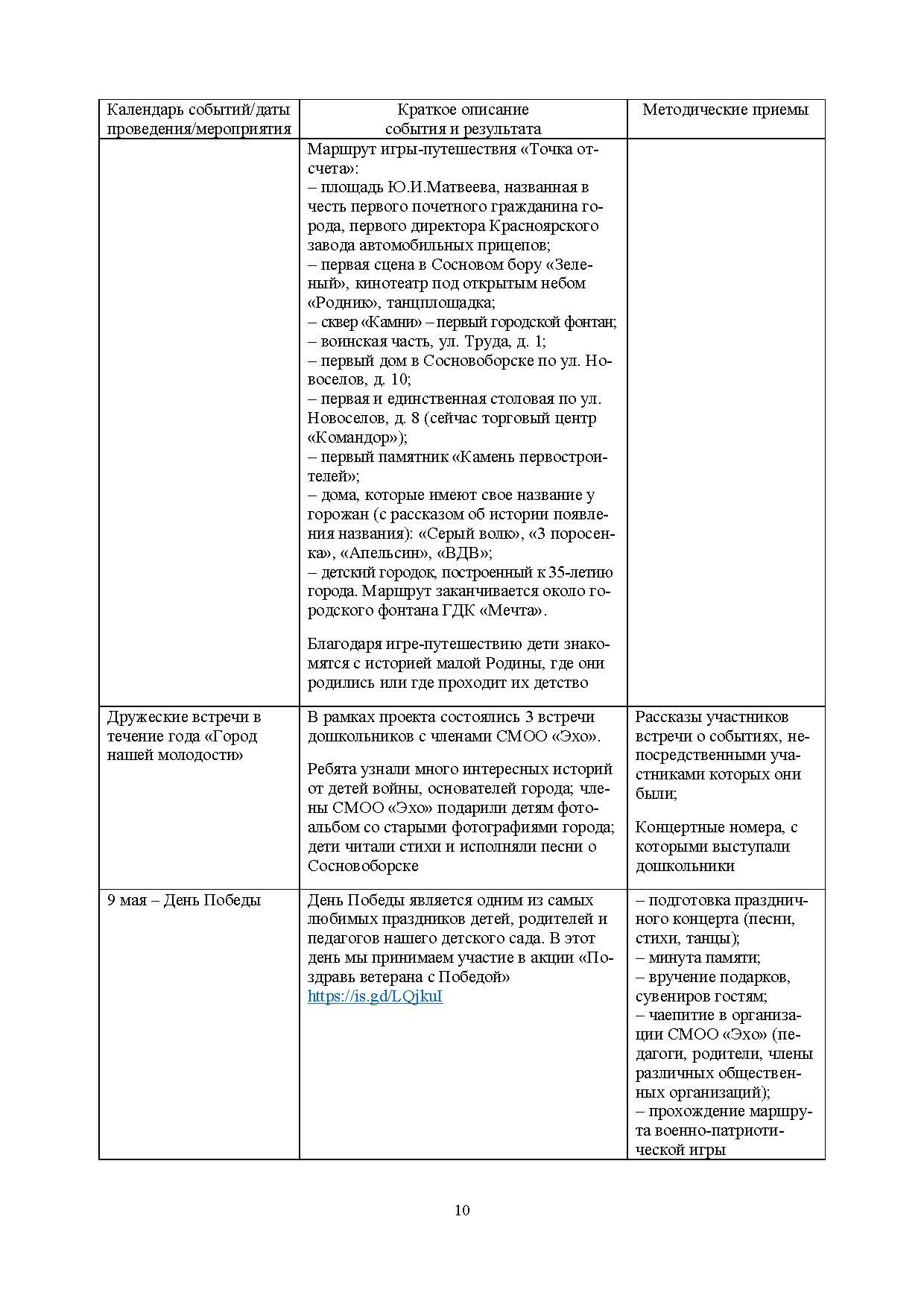 | Календарь событий/даты проведения/мероприятия | Краткое описание события и результата | Методические приемы |
|---|---|---|
| | Маршрут игры-путешествия «Точка отсчета»:<br>– площадь Ю.И.Матвеева, названная в честь первого почетного гражданина города, первого директора Красноярского завода автомобильных прицепов;<br>– первая сцена в Сосновом бору «Зеленый», кинотеатр под открытым небом «Родник», танцплощадка;<br>– сквер «Камни» – первый городской фонтан;<br>– воинская часть, ул. Труда, д. 1;<br>– первый дом в Сосновоборске по ул. Новоселов, д. 10;<br>– первая и единственная столовая по ул. Новоселов, д. 8 (сейчас торговый центр «Командор»);<br>– первый памятник «Камень первостроителей»;<br>– дома, которые имеют свое название у горожан (с рассказом об истории появления названия): «Серый волк», «3 поросенка», «Апельсин», «ВДВ»;<br>– детский городок, построенный к 35-летию города. Маршрут заканчивается около городского фонтана ГДК «Мечта».<br><br>Благодаря игре-путешествию дети знакомятся с историей малой Родины, где они родились или где проходит их детство | |
| Дружеские встречи в течение года «Город нашей молодости» | В рамках проекта состоялись 3 встречи дошкольников с членами СМОО «Эхо».<br><br>Ребята узнали много интересных историй от детей войны, основателей города; члены СМОО «Эхо» подарили детям фотоальбом со старыми фотографиями города; дети читали стихи и исполняли песни о Сосновоборске | Рассказы участников встречи о событиях, непосредственными участниками которых они были;<br><br>Концертные номера, с которыми выступали дошкольники |
| 9 мая – День Победы | День Победы является одним из самых любимых праздников детей, родителей и педагогов нашего детского сада. В этот день мы принимаем участие в акции «Поздравь ветерана с Победой» https://is.gd/LQjkuI | – подготовка праздничного концерта (песни, стихи, танцы);<br>– минута памяти;<br>– вручение подарков, сувениров гостям;<br>– чаепитие в организации СМОО «Эхо» (педагоги, родители, члены различных общественных организаций);<br>– прохождение маршрута военно-патриотической игры |

10